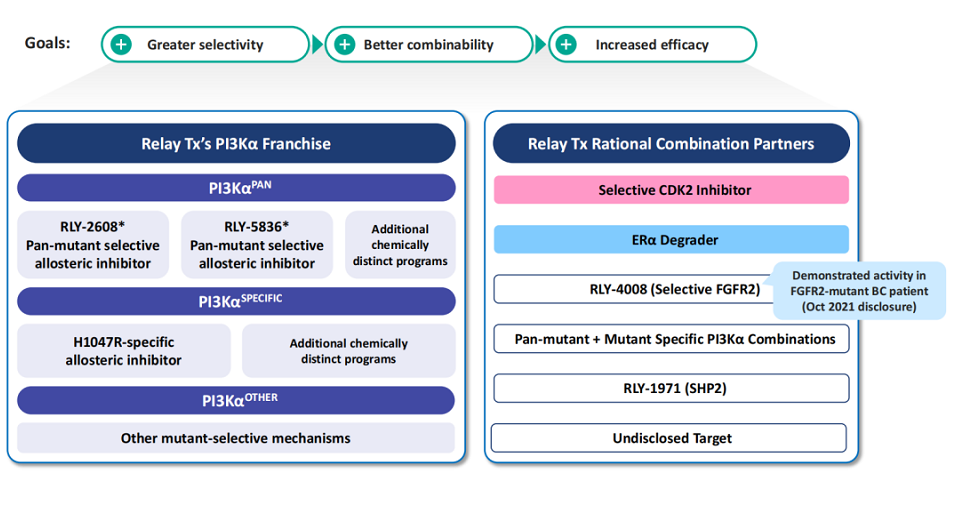 Goals: Greater selectivity Better combinability Increased efficacy

Relay Tx's PI3Kα Franchise

PI3Kα$^{PAN}$

RLY-2608* Pan-mutant selective allosteric inhibitor

RLY-5836* Pan-mutant selective allosteric inhibitor

Additional chemically distinct programs

PI3Kα$^{SPECIFIC}$

H1047R-specific allosteric inhibitor

Additional chemically distinct programs

PI3Kα$^{OTHER}$

Other mutant-selective mechanisms

Relay Tx Rational Combination Partners

Selective CDK2 Inhibitor

ERα Degrader

RLY-4008 (Selective FGFR2)

Demonstrated activity in FGFR2-mutant BC patient (Oct 2021 disclosure)

Pan-mutant + Mutant Specific PI3Kα Combinations

RLY-1971 (SHP2)

Undisclosed Target